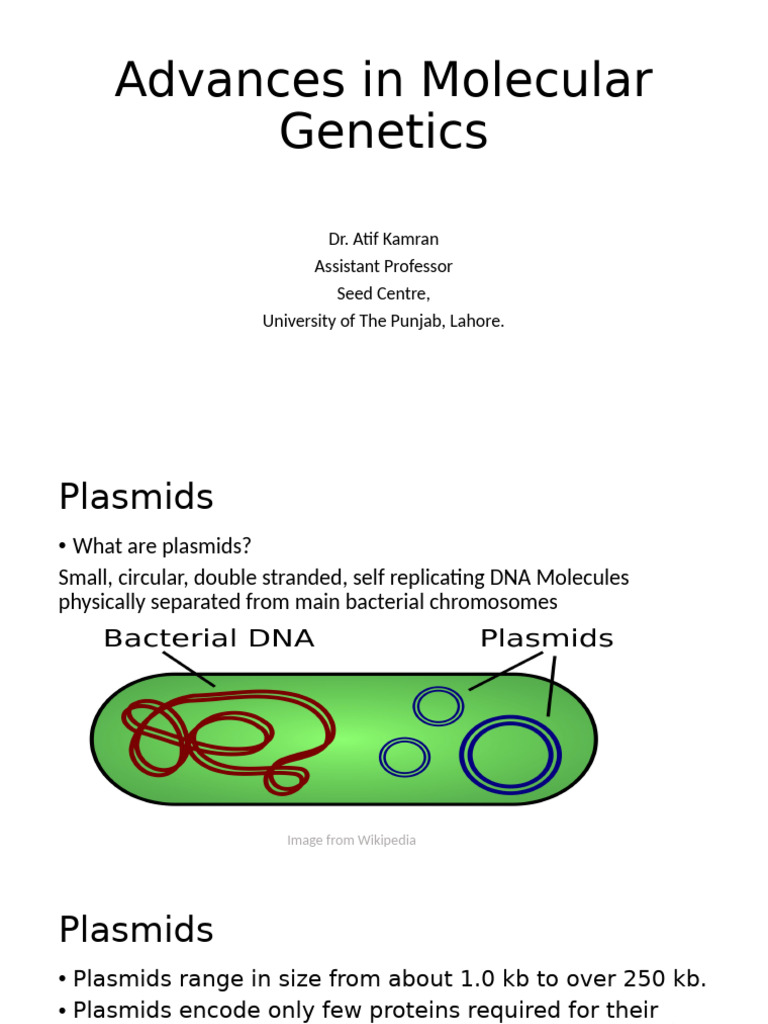 Advances in Molecular Genetics

Dr. Atif Kamran
Assistant Professor
Seed Centre,
University of The Punjab, Lahore.

Plasmids

• What are plasmids?

Small, circular, double stranded, self replicating DNA Molecules physically separated from main bacterial chromosomes

Bacterial DNA

Plasmids

Image from Wikipedia

Plasmids

• Plasmids range in size from about 1.0 kb to over 250 kb.

• Plasmids encode only few proteins required for their